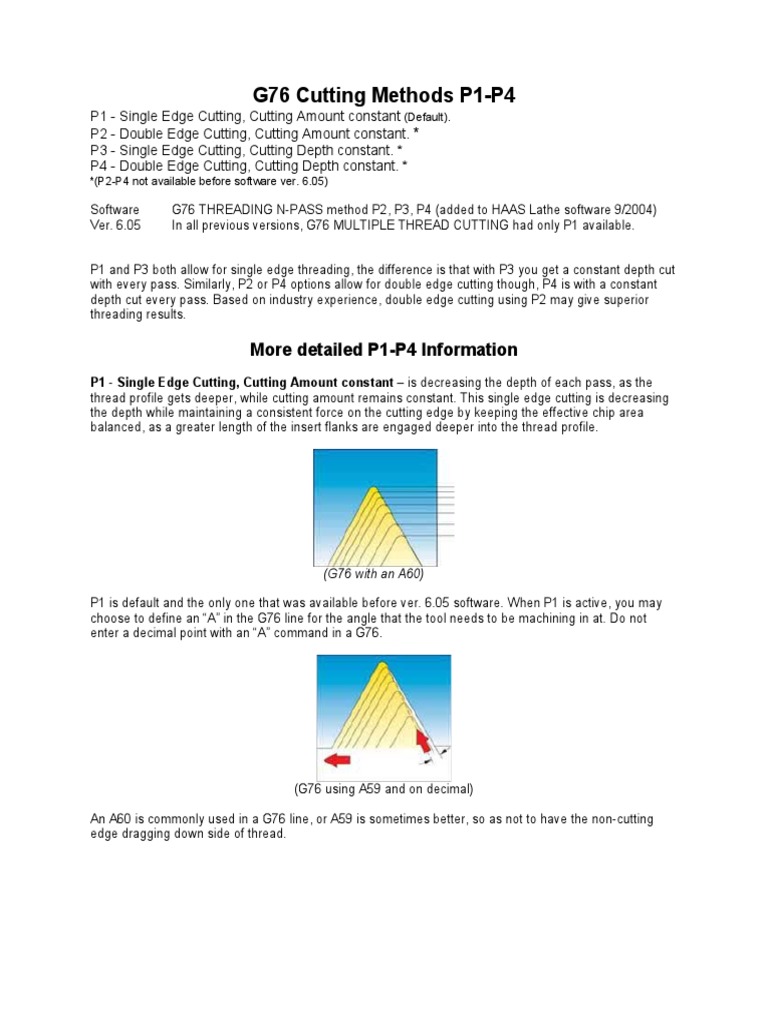 G76 Cutting Methods P1-P4

P1 - Single Edge Cutting, Cutting Amount constant (Default).
P2 - Double Edge Cutting, Cutting Amount constant. *
P3 - Single Edge Cutting, Cutting Depth constant. *
P4 - Double Edge Cutting, Cutting Depth constant. *
*(P2-P4 not available before software ver. 6.05)

Software Ver. 6.05 G76 THREADING N-PASS method P2, P3, P4 (added to HAAS Lathe software 9/2004)
In all previous versions, G76 MULTIPLE THREAD CUTTING had only P1 available.

P1 and P3 both allow for single edge threading, the difference is that with P3 you get a constant depth cut with every pass. Similarly, P2 or P4 options allow for double edge cutting though, P4 is with a constant depth cut every pass. Based on industry experience, double edge cutting using P2 may give superior threading results.

More detailed P1-P4 Information

P1 - Single Edge Cutting, Cutting Amount constant – is decreasing the depth of each pass, as the thread profile gets deeper, while cutting amount remains constant. This single edge cutting is decreasing the depth while maintaining a consistent force on the cutting edge by keeping the effective chip area balanced, as a greater length of the insert flanks are engaged deeper into the thread profile.

(G76 with an A60)

P1 is default and the only one that was available before ver. 6.05 software. When P1 is active, you may choose to define an "A" in the G76 line for the angle that the tool needs to be machining in at. Do not enter a decimal point with an "A" command in a G76.

(G76 using A59 and on decimal)

An A60 is commonly used in a G76 line, or A59 is sometimes better, so as not to have the non-cutting edge dragging down side of thread.